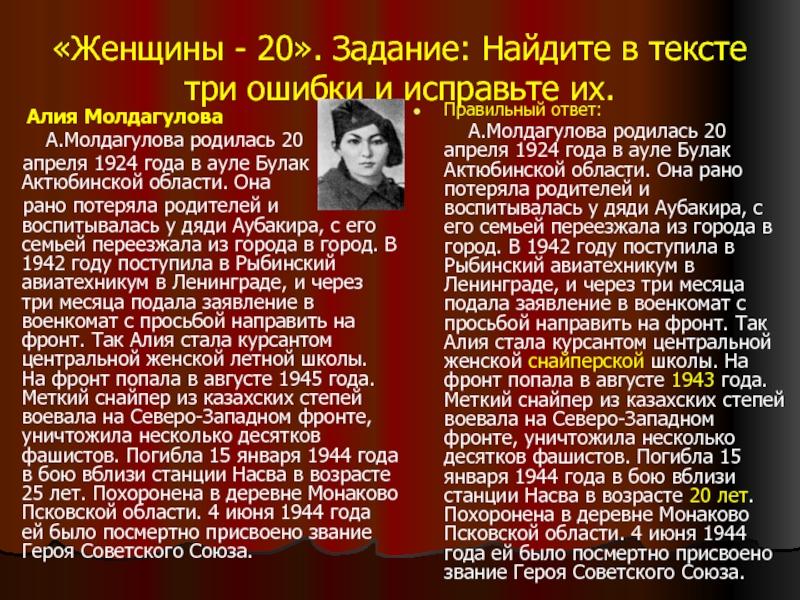 «Женщины - 20». Задание: Найдите в тексте три ошибки и исправьте их.

Алия Молдагулова

А.Молдагулова родилась 20 апреля 1924 года в ауле Булак Актюбинской области. Она рано потеряла родителей и воспитывалась у дяди Аубакира, с его семьей переезжала из города в город. В 1942 году поступила в Рыбинский авиатехникум в Ленинграде, и через три месяца подала заявление в военкомат с просьбой направить на фронт. Так Алия стала курсантом центральной женской летной школы. На фронт попала в августе 1945 года. Меткий снайпер из казахских степей воевала на Северо-Западном фронте, уничтожила несколько десятков фашистов. Погибла 15 января 1944 года в бою вблизи станции Насва в возрасте 25 лет. Похоронена в деревне Монаково Псковской области. 4 июня 1944 года ей было посмертно присвоено звание Героя Советского Союза.

• Правильный ответ:

А.Молдагулова родилась 20 апреля 1924 года в ауле Булак Актюбинской области. Она рано потеряла родителей и воспитывалась у дяди Аубакира, с его семьей переезжала из города в город. В 1942 году поступила в Рыбинский авиатехникум в Ленинграде, и через три месяца подала заявление в военкомат с просьбой направить на фронт. Так Алия стала курсантом центральной женской снайперской школы. На фронт попала в августе 1943 года. Меткий снайпер из казахских степей воевала на Северо-Западном фронте, уничтожила несколько десятков фашистов. Погибла 15 января 1944 года в бою вблизи станции Насва в возрасте 20 лет. Похоронена в деревне Монаково Псковской области. 4 июня 1944 года ей было посмертно присвоено звание Героя Советского Союза.